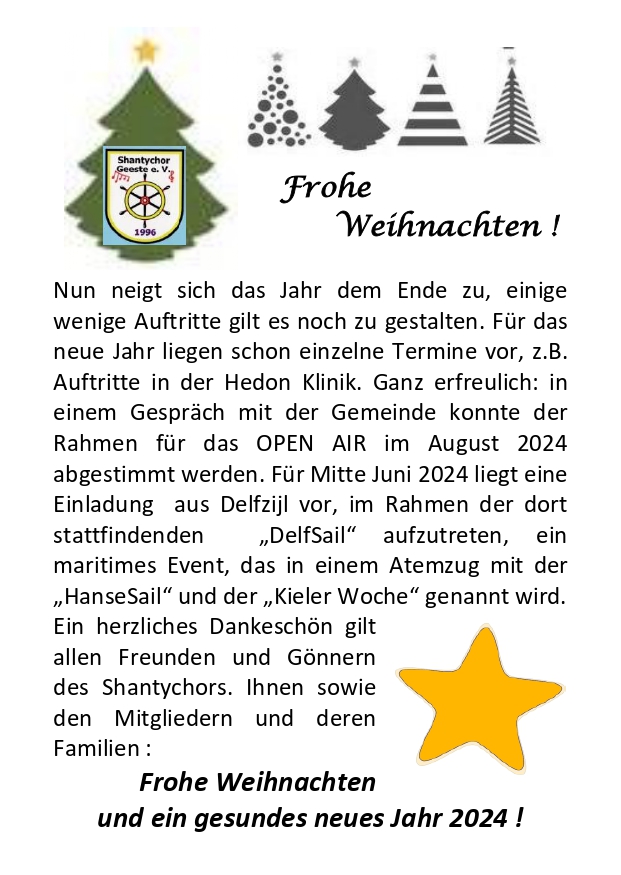 Shantychor
Geeste e. V.
1996

Frohe
Weihnachten !

Nun neigt sich das Jahr dem Ende zu, einige wenige Auftritte gilt es noch zu gestalten. Für das neue Jahr liegen schon einzelne Termine vor, z.B. Auftritte in der Hedon Klinik. Ganz erfreulich: in einem Gespräch mit der Gemeinde konnte der Rahmen für das OPEN AIR im August 2024 abgestimmt werden. Für Mitte Juni 2024 liegt eine Einladung aus Delfzijl vor, im Rahmen der dort stattfindenden „DelfSail“ aufzutreten, ein maritimes Event, das in einem Atemzug mit der „HanseSail“ und der „Kieler Woche“ genannt wird. Ein herzliches Dankeschön gilt allen Freunden und Gönnern des Shantychors. Ihnen sowie den Mitgliedern und deren Familien :

Frohe Weihnachten
und ein gesundes neues Jahr 2024 !